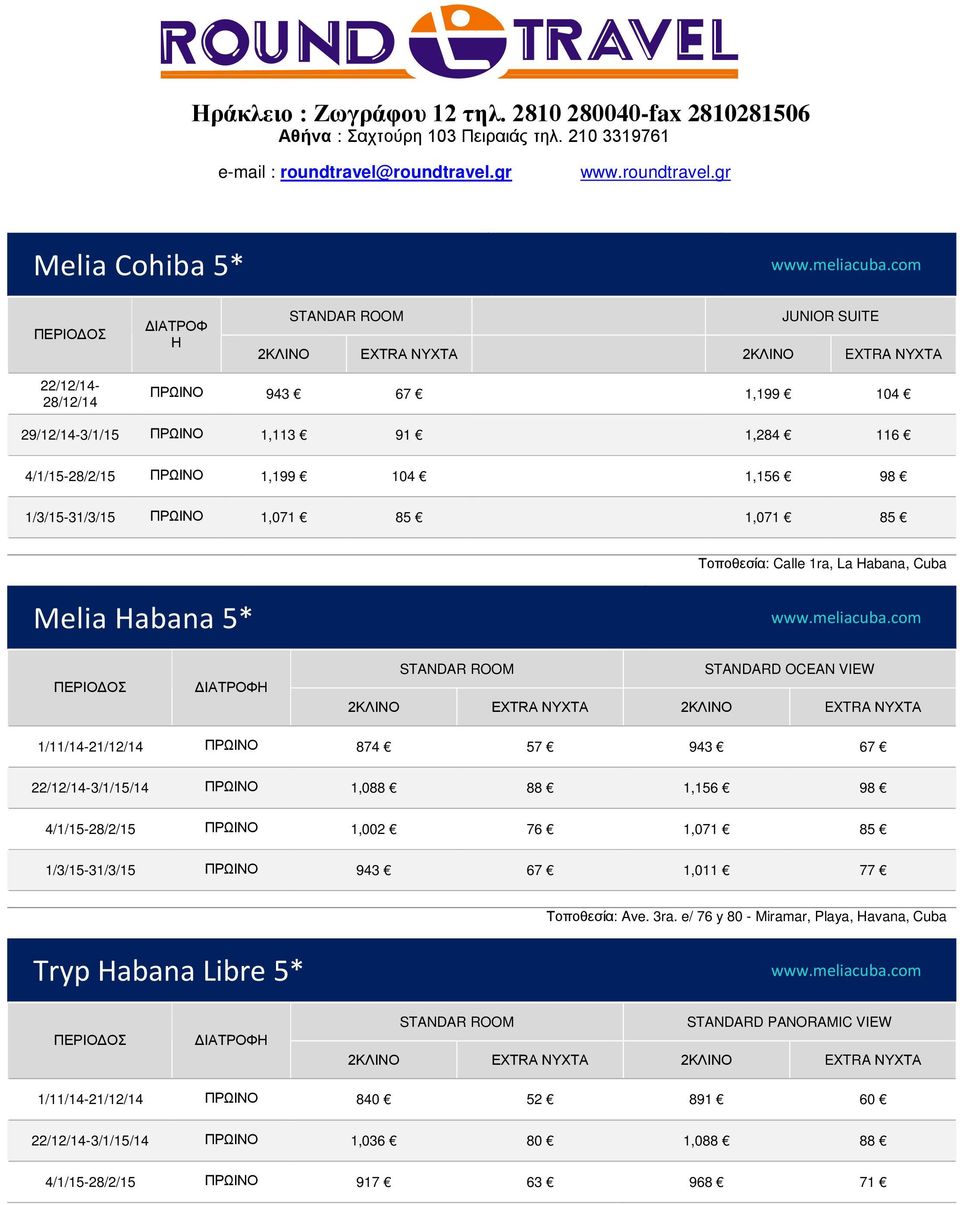 ROUND TRAVEL

Ηράκλειο : Ζωγράφου 12 τηλ. 2810 280040-fax 2810281506
Αθήνα : Σαχτούρη 103 Πειραιάς τηλ. 210 3319761
e-mail : roundtravel@roundtravel.gr www.roundtravel.gr

Melia Cohiba 5* www.meliacuba.com

| ΠΕΡΙΟΔΟΣ | ΔΙΑΤΡΟΦΗ | STANDAR ROOM 2ΚΛΙΝΟ | STANDAR ROOM EXTRA ΝΥΧΤΑ | JUNIOR SUITE 2ΚΛΙΝΟ | JUNIOR SUITE EXTRA ΝΥΧΤΑ |
|---|---|---|---|---|---|
| 22/12/14-28/12/14 | ΠΡΩΙΝΟ | 943 € | 67 € | 1,199 € | 104 € |
| 29/12/14-3/1/15 | ΠΡΩΙΝΟ | 1,113 € | 91 € | 1,284 € | 116 € |
| 4/1/15-28/2/15 | ΠΡΩΙΝΟ | 1,199 € | 104 € | 1,156 € | 98 € |
| 1/3/15-31/3/15 | ΠΡΩΙΝΟ | 1,071 € | 85 € | 1,071 € | 85 € |

Τοποθεσία: Calle 1ra, La Habana, Cuba

Melia Habana 5* www.meliacuba.com

| ΠΕΡΙΟΔΟΣ | ΔΙΑΤΡΟΦΗ | STANDAR ROOM 2ΚΛΙΝΟ | STANDAR ROOM EXTRA ΝΥΧΤΑ | STANDARD OCEAN VIEW 2ΚΛΙΝΟ | STANDARD OCEAN VIEW EXTRA ΝΥΧΤΑ |
|---|---|---|---|---|---|
| 1/11/14-21/12/14 | ΠΡΩΙΝΟ | 874 € | 57 € | 943 € | 67 € |
| 22/12/14-3/1/15/14 | ΠΡΩΙΝΟ | 1,088 € | 88 € | 1,156 € | 98 € |
| 4/1/15-28/2/15 | ΠΡΩΙΝΟ | 1,002 € | 76 € | 1,071 € | 85 € |
| 1/3/15-31/3/15 | ΠΡΩΙΝΟ | 943 € | 67 € | 1,011 € | 77 € |

Τοποθεσία: Ave. 3ra. e/ 76 y 80 - Miramar, Playa, Havana, Cuba

Tryp Habana Libre 5* www.meliacuba.com

| ΠΕΡΙΟΔΟΣ | ΔΙΑΤΡΟΦΗ | STANDAR ROOM 2ΚΛΙΝΟ | STANDAR ROOM EXTRA ΝΥΧΤΑ | STANDARD PANORAMIC VIEW 2ΚΛΙΝΟ | STANDARD PANORAMIC VIEW EXTRA ΝΥΧΤΑ |
|---|---|---|---|---|---|
| 1/11/14-21/12/14 | ΠΡΩΙΝΟ | 840 € | 52 € | 891 € | 60 € |
| 22/12/14-3/1/15/14 | ΠΡΩΙΝΟ | 1,036 € | 80 € | 1,088 € | 88 € |
| 4/1/15-28/2/15 | ΠΡΩΙΝΟ | 917 € | 63 € | 968 € | 71 € |